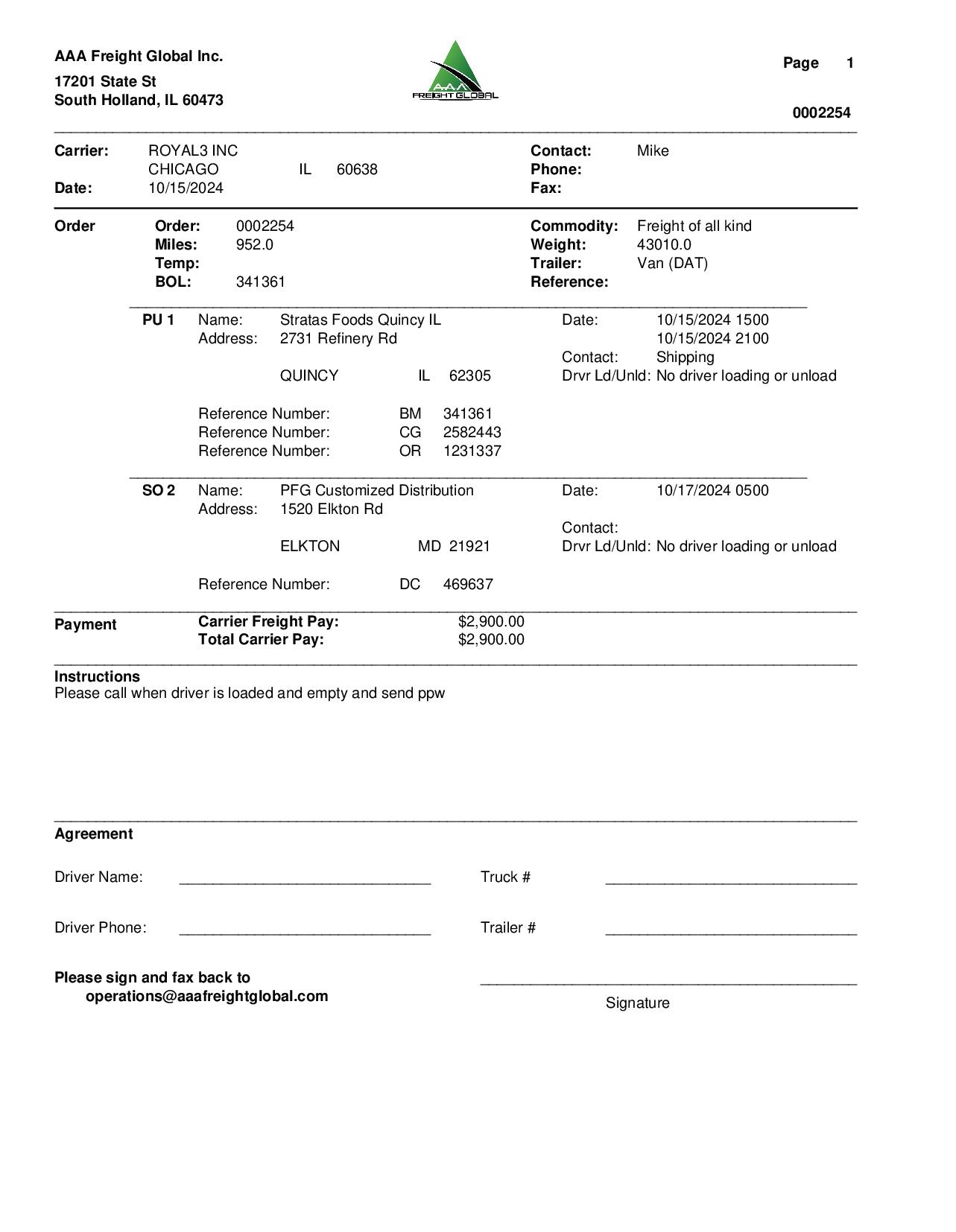 AAA Freight Global Inc.
17201 State St
South Holland, IL 60473

AAA FREIGHT GLOBAL

Page 1

0002254

Carrier: ROYAL3 INC
CHICAGO IL 60638
Date: 10/15/2024

Contact: Mike
Phone:
Fax:

Order
Order: 0002254
Miles: 952.0
Temp:
BOL: 341361

Commodity: Freight of all kind
Weight: 43010.0
Trailer: Van (DAT)
Reference:

PU 1 Name: Stratas Foods Quincy IL
Address: 2731 Refinery Rd

QUINCY IL 62305

Date: 10/15/2024 1500
10/15/2024 2100
Contact: Shipping
Drvr Ld/Unld: No driver loading or unload

Reference Number: BM 341361
Reference Number: CG 2582443
Reference Number: OR 1231337

SO 2 Name: PFG Customized Distribution
Address: 1520 Elkton Rd

ELKTON MD 21921

Date: 10/17/2024 0500

Contact:
Drvr Ld/Unld: No driver loading or unload

Reference Number: DC 469637

Payment
Carrier Freight Pay: $2,900.00
Total Carrier Pay: $2,900.00

Instructions
Please call when driver is loaded and empty and send ppw

Agreement

Driver Name: ______________________________ Truck # ______________________________

Driver Phone: ______________________________ Trailer # ______________________________

Please sign and fax back to
operations@aaafreightglobal.com

Signature